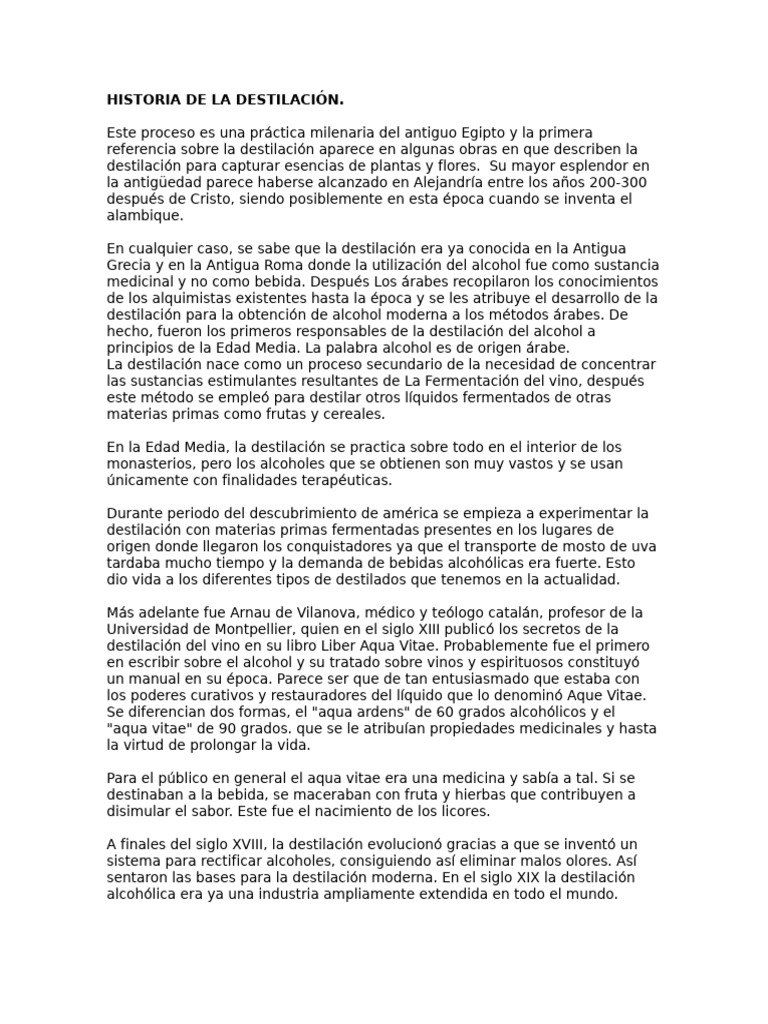 HISTORIA DE LA DESTILACIÓN.

Este proceso es una práctica milenaria del antiguo Egipto y la primera referencia sobre la destilación aparece en algunas obras en que describen la destilación para capturar esencias de plantas y flores. Su mayor esplendor en la antigüedad parece haberse alcanzado en Alejandría entre los años 200-300 después de Cristo, siendo posiblemente en esta época cuando se inventa el alambique.

En cualquier caso, se sabe que la destilación era ya conocida en la Antigua Grecia y en la Antigua Roma donde la utilización del alcohol fue como sustancia medicinal y no como bebida. Después Los árabes recopilaron los conocimientos de los alquimistas existentes hasta la época y se les atribuye el desarrollo de la destilación para la obtención de alcohol moderna a los métodos árabes. De hecho, fueron los primeros responsables de la destilación del alcohol a principios de la Edad Media. La palabra alcohol es de origen árabe.
La destilación nace como un proceso secundario de la necesidad de concentrar las sustancias estimulantes resultantes de La Fermentación del vino, después este método se empleó para destilar otros líquidos fermentados de otras materias primas como frutas y cereales.

En la Edad Media, la destilación se practica sobre todo en el interior de los monasterios, pero los alcoholes que se obtienen son muy vastos y se usan únicamente con finalidades terapéuticas.

Durante periodo del descubrimiento de américa se empieza a experimentar la destilación con materias primas fermentadas presentes en los lugares de origen donde llegaron los conquistadores ya que el transporte de mosto de uva tardaba mucho tiempo y la demanda de bebidas alcohólicas era fuerte. Esto dio vida a los diferentes tipos de destilados que tenemos en la actualidad.

Más adelante fue Arnau de Vilanova, médico y teólogo catalán, profesor de la Universidad de Montpellier, quien en el siglo XIII publicó los secretos de la destilación del vino en su libro Liber Aqua Vitae. Probablemente fue el primero en escribir sobre el alcohol y su tratado sobre vinos y espirituosos constituyó un manual en su época. Parece ser que de tan entusiasmado que estaba con los poderes curativos y restauradores del líquido que lo denominó Aque Vitae. Se diferencian dos formas, el "aqua ardens" de 60 grados alcohólicos y el "aqua vitae" de 90 grados. que se le atribuían propiedades medicinales y hasta la virtud de prolongar la vida.

Para el público en general el aqua vitae era una medicina y sabía a tal. Si se destinaban a la bebida, se maceraban con fruta y hierbas que contribuyen a disimular el sabor. Este fue el nacimiento de los licores.

A finales del siglo XVIII, la destilación evolucionó gracias a que se inventó un sistema para rectificar alcoholes, consiguiendo así eliminar malos olores. Así sentaron las bases para la destilación moderna. En el siglo XIX la destilación alcohólica era ya una industria ampliamente extendida en todo el mundo.